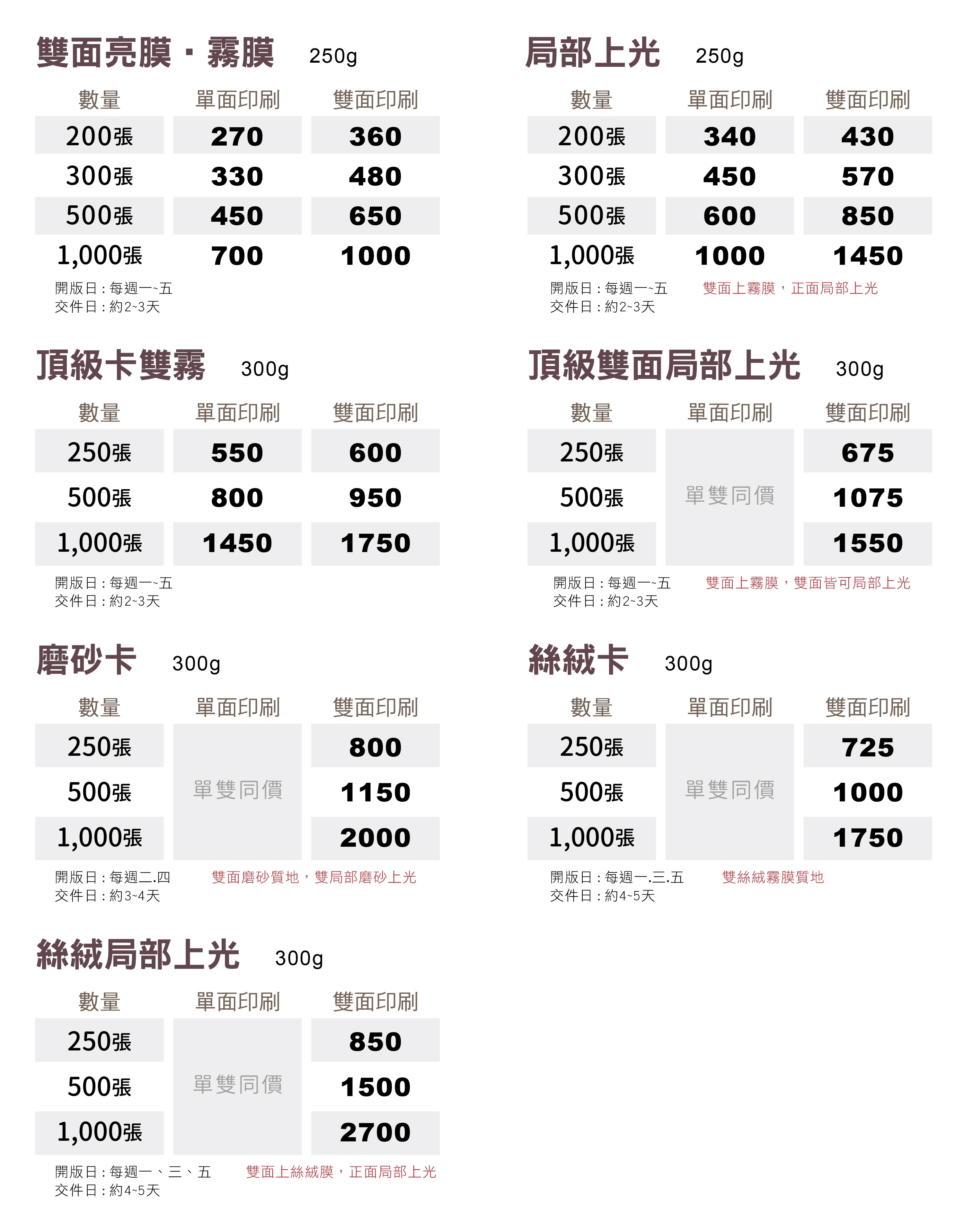 雙面亮膜・霧膜 250g

| 數量 | 單面印刷 | 雙面印刷 |
|---|---|---|
| 200張 | 270 | 360 |
| 300張 | 330 | 480 |
| 500張 | 450 | 650 |
| 1,000張 | 700 | 1000 |

開版日：每週一~五
交件日：約2~3天

頂級卡雙霧 300g

| 數量 | 單面印刷 | 雙面印刷 |
|---|---|---|
| 250張 | 550 | 600 |
| 500張 | 800 | 950 |
| 1,000張 | 1450 | 1750 |

開版日：每週一~五
交件日：約2~3天

磨砂卡 300g

| 數量 | 單面印刷 | 雙面印刷 |
|---|---|---|
| 250張 | 單雙同價 | 800 |
| 500張 | | 1150 |
| 1,000張 | | 2000 |

開版日：每週二.四
交件日：約3~4天

雙面磨砂質地，雙局部磨砂上光

絲絨局部上光 300g

| 數量 | 單面印刷 | 雙面印刷 |
|---|---|---|
| 250張 | 單雙同價 | 850 |
| 500張 | | 1500 |
| 1,000張 | | 2700 |

開版日：每週一、三、五
交件日：約4~5天

雙面上絲絨膜，正面局部上光

局部上光 250g

| 數量 | 單面印刷 | 雙面印刷 |
|---|---|---|
| 200張 | 340 | 430 |
| 300張 | 450 | 570 |
| 500張 | 600 | 850 |
| 1,000張 | 1000 | 1450 |

開版日：每週一~五
交件日：約2~3天

雙面上霧膜，正面局部上光

頂級雙面局部上光 300g

| 數量 | 單面印刷 | 雙面印刷 |
|---|---|---|
| 250張 | 單雙同價 | 675 |
| 500張 | | 1075 |
| 1,000張 | | 1550 |

開版日：每週一~五
交件日：約2~3天

雙面上霧膜，雙面皆可局部上光

絲絨卡 300g

| 數量 | 單面印刷 | 雙面印刷 |
|---|---|---|
| 250張 | 單雙同價 | 725 |
| 500張 | | 1000 |
| 1,000張 | | 1750 |

開版日：每週一.三.五
交件日：約4~5天

雙絲絨霧膜質地